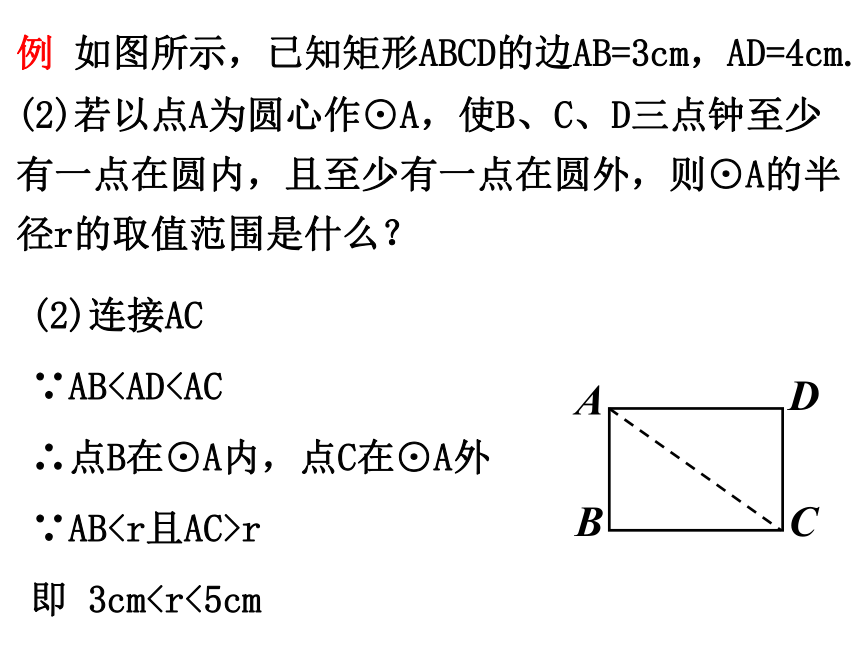 例 如图所示，已知矩形ABCD的边AB=3cm，AD=4cm.
(2)若以点A为圆心作⊙A，使B、C、D三点钟至少有一点在圆内，且至少有一点在圆外，则⊙A的半径r的取值范围是什么？

(2)连接AC

∵AB<AD<AC

∴点B在⊙A内，点C在⊙A外

∵AB<r且AC>r

即 3cm<r<5cm

A D B C